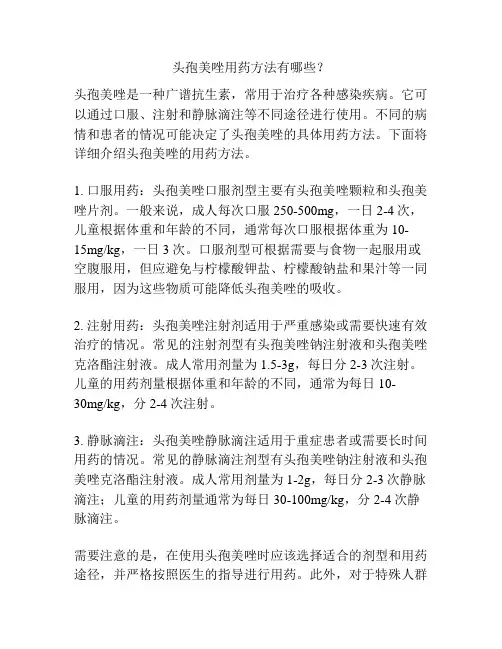 头孢美唑用药方法有哪些？

头孢美唑是一种广谱抗生素，常用于治疗各种感染疾病。它可以通过口服、注射和静脉滴注等不同途径进行使用。不同的病情和患者的情况可能决定了头孢美唑的具体用药方法。下面将详细介绍头孢美唑的用药方法。

1. 口服用药：头孢美唑口服剂型主要有头孢美唑颗粒和头孢美唑片剂。一般来说，成人每次口服 250-500mg，一日 2-4 次，儿童根据体重和年龄的不同，通常每次口服根据体重为 10-15mg/kg，一日 3 次。口服剂型可根据需要与食物一起服用或空腹服用，但应避免与柠檬酸钾盐、柠檬酸钠盐和果汁等一同服用，因为这些物质可能降低头孢美唑的吸收。

2. 注射用药：头孢美唑注射剂适用于严重感染或需要快速有效治疗的情况。常见的注射剂型有头孢美唑钠注射液和头孢美唑克洛酯注射液。成人常用剂量为 1.5-3g，每日分 2-3 次注射。儿童的用药剂量根据体重和年龄的不同，通常为每日 10-30mg/kg，分 2-4 次注射。

3. 静脉滴注：头孢美唑静脉滴注适用于重症患者或需要长时间用药的情况。常见的静脉滴注剂型有头孢美唑钠注射液和头孢美唑克洛酯注射液。成人常用剂量为 1-2g，每日分 2-3 次静脉滴注；儿童的用药剂量通常为每日 30-100mg/kg，分 2-4 次静脉滴注。

需要注意的是，在使用头孢美唑时应该选择适合的剂型和用药途径，并严格按照医生的指导进行用药。此外，对于特殊人群